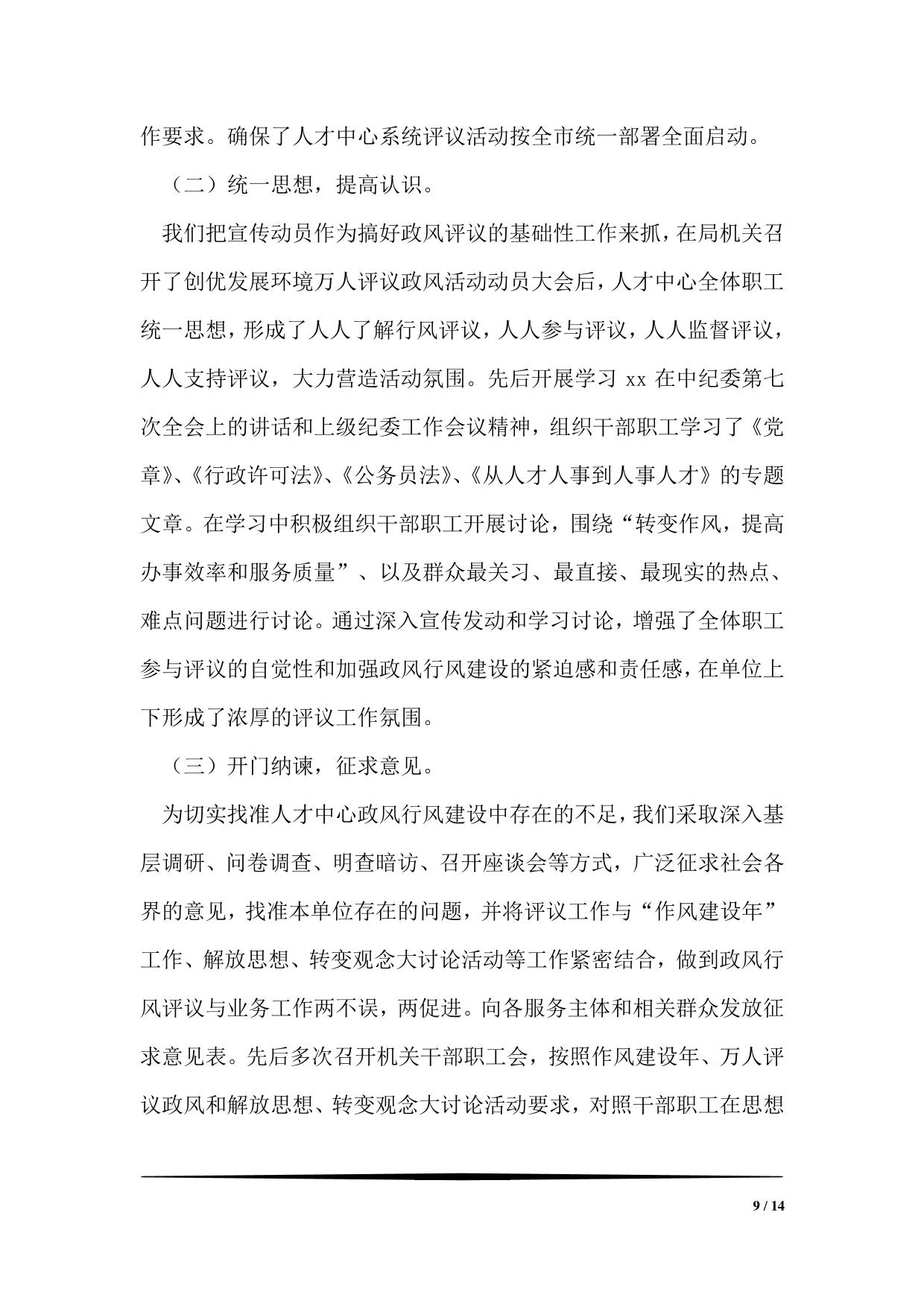 作要求。确保了人才中心系统评议活动按全市统一部署全面启动。

（二）统一思想，提高认识。

我们把宣传动员作为搞好政风评议的基础性工作来抓，在局机关召开了创优发展环境万人评议政风活动动员大会后，人才中心全体职工统一思想，形成了人人了解行风评议，人人参与评议，人人监督评议，人人支持评议，大力营造活动氛围。先后开展学习 xx 在中纪委第七次全会上的讲话和上级纪委工作会议精神，组织干部职工学习了《党章》、《行政许可法》、《公务员法》、《从人才人事到人事人才》的专题文章。在学习中积极组织干部职工开展讨论，围绕“转变作风，提高办事效率和服务质量”、以及群众最关习、最直接、最现实的热点、难点问题进行讨论。通过深入宣传发动和学习讨论，增强了全体职工参与评议的自觉性和加强政风行风建设的紧迫感和责任感，在单位上下形成了浓厚的评议工作氛围。

（三）开门纳谏，征求意见。

为切实找准人才中心政风行风建设中存在的不足，我们采取深入基层调研、问卷调查、明查暗访、召开座谈会等方式，广泛征求社会各界的意见，找准本单位存在的问题，并将评议工作与“作风建设年”工作、解放思想、转变观念大讨论活动等工作紧密结合，做到政风行风评议与业务工作两不误，两促进。向各服务主体和相关群众发放征求意见表。先后多次召开机关干部职工会，按照作风建设年、万人评议政风和解放思想、转变观念大讨论活动要求，对照干部职工在思想

9 / 14